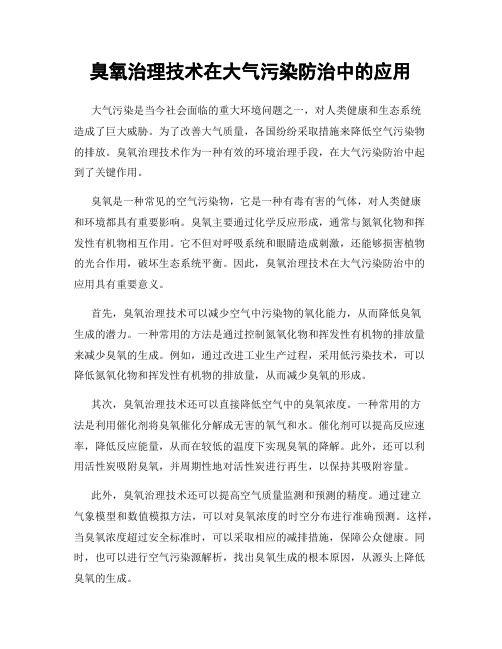 臭氧治理技术在大气污染防治中的应用

大气污染是当今社会面临的重大环境问题之一，对人类健康和生态系统造成了巨大威胁。为了改善大气质量，各国纷纷采取措施来降低空气污染物的排放。臭氧治理技术作为一种有效的环境治理手段，在大气污染防治中起到了关键作用。

臭氧是一种常见的空气污染物，它是一种有毒有害的气体，对人类健康和环境都具有重要影响。臭氧主要通过化学反应形成，通常与氮氧化物和挥发性有机物相互作用。它不但对呼吸系统和眼睛造成刺激，还能够损害植物的光合作用，破坏生态系统平衡。因此，臭氧治理技术在大气污染防治中的应用具有重要意义。

首先，臭氧治理技术可以减少空气中污染物的氧化能力，从而降低臭氧生成的潜力。一种常用的方法是通过控制氮氧化物和挥发性有机物的排放量来减少臭氧的生成。例如，通过改进工业生产过程，采用低污染技术，可以降低氮氧化物和挥发性有机物的排放量，从而减少臭氧的形成。

其次，臭氧治理技术还可以直接降低空气中的臭氧浓度。一种常用的方法是利用催化剂将臭氧催化分解成无害的氧气和水。催化剂可以提高反应速率，降低反应能量，从而在较低的温度下实现臭氧的降解。此外，还可以利用活性炭吸附臭氧，并周期性地对活性炭进行再生，以保持其吸附容量。

此外，臭氧治理技术还可以提高空气质量监测和预测的精度。通过建立气象模型和数值模拟方法，可以对臭氧浓度的时空分布进行准确预测。这样，当臭氧浓度超过安全标准时，可以采取相应的减排措施，保障公众健康。同时，也可以进行空气污染源解析，找出臭氧生成的根本原因，从源头上降低臭氧的生成。